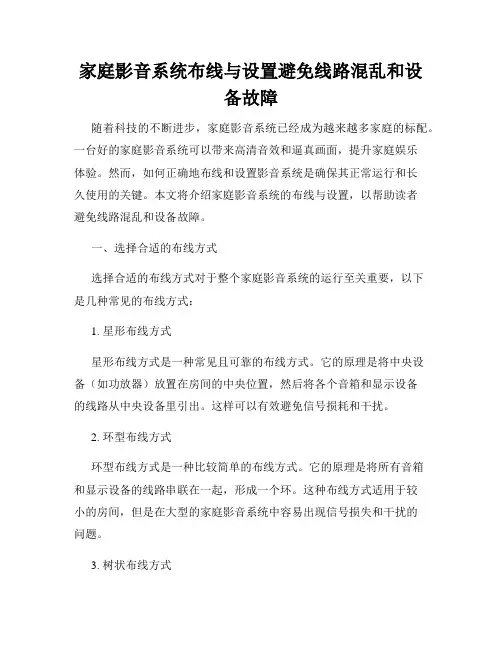 家庭影音系统布线与设置避免线路混乱和设备故障

随着科技的不断进步，家庭影音系统已经成为越来越多家庭的标配。一台好的家庭影音系统可以带来高清音效和逼真画面，提升家庭娱乐体验。然而，如何正确地布线和设置影音系统是确保其正常运行和长久使用的关键。本文将介绍家庭影音系统的布线与设置，以帮助读者避免线路混乱和设备故障。

一、选择合适的布线方式

选择合适的布线方式对于整个家庭影音系统的运行至关重要，以下是几种常见的布线方式：

1. 星形布线方式

星形布线方式是一种常见且可靠的布线方式。它的原理是将中央设备（如功放器）放置在房间的中央位置，然后将各个音箱和显示设备的线路从中央设备里引出。这样可以有效避免信号损耗和干扰。

2. 环型布线方式

环型布线方式是一种比较简单的布线方式。它的原理是将所有音箱和显示设备的线路串联在一起，形成一个环。这种布线方式适用于较小的房间，但是在大型的家庭影音系统中容易出现信号损失和干扰的问题。

3. 树状布线方式